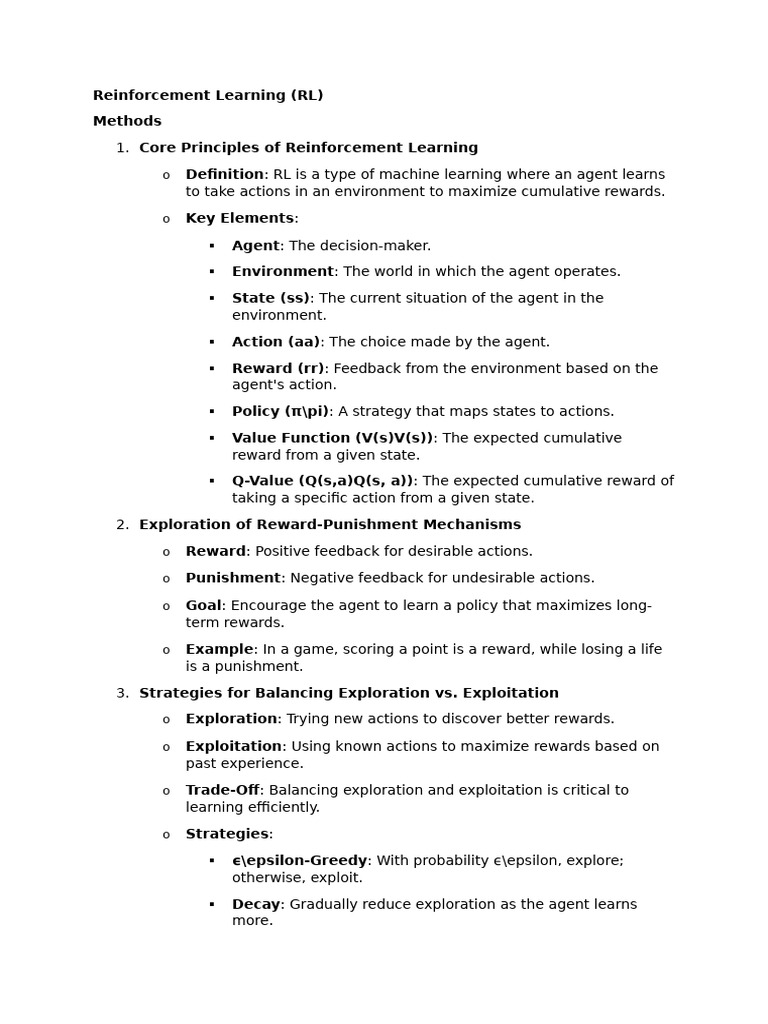 Reinforcement Learning (RL)

Methods

1. Core Principles of Reinforcement Learning

o Definition: RL is a type of machine learning where an agent learns to take actions in an environment to maximize cumulative rewards.

o Key Elements:

▪ Agent: The decision-maker.

▪ Environment: The world in which the agent operates.

▪ State (ss): The current situation of the agent in the environment.

▪ Action (aa): The choice made by the agent.

▪ Reward (rr): Feedback from the environment based on the agent's action.

▪ Policy (π\pi): A strategy that maps states to actions.

▪ Value Function (V(s)V(s)): The expected cumulative reward from a given state.

▪ Q-Value (Q(s,a)Q(s, a)): The expected cumulative reward of taking a specific action from a given state.

2. Exploration of Reward-Punishment Mechanisms

o Reward: Positive feedback for desirable actions.

o Punishment: Negative feedback for undesirable actions.

o Goal: Encourage the agent to learn a policy that maximizes long-term rewards.

o Example: In a game, scoring a point is a reward, while losing a life is a punishment.

3. Strategies for Balancing Exploration vs. Exploitation

o Exploration: Trying new actions to discover better rewards.

o Exploitation: Using known actions to maximize rewards based on past experience.

o Trade-Off: Balancing exploration and exploitation is critical to learning efficiently.

o Strategies:

▪ ϵ\epsilon-Greedy: With probability ϵ\epsilon, explore; otherwise, exploit.

▪ Decay: Gradually reduce exploration as the agent learns more.